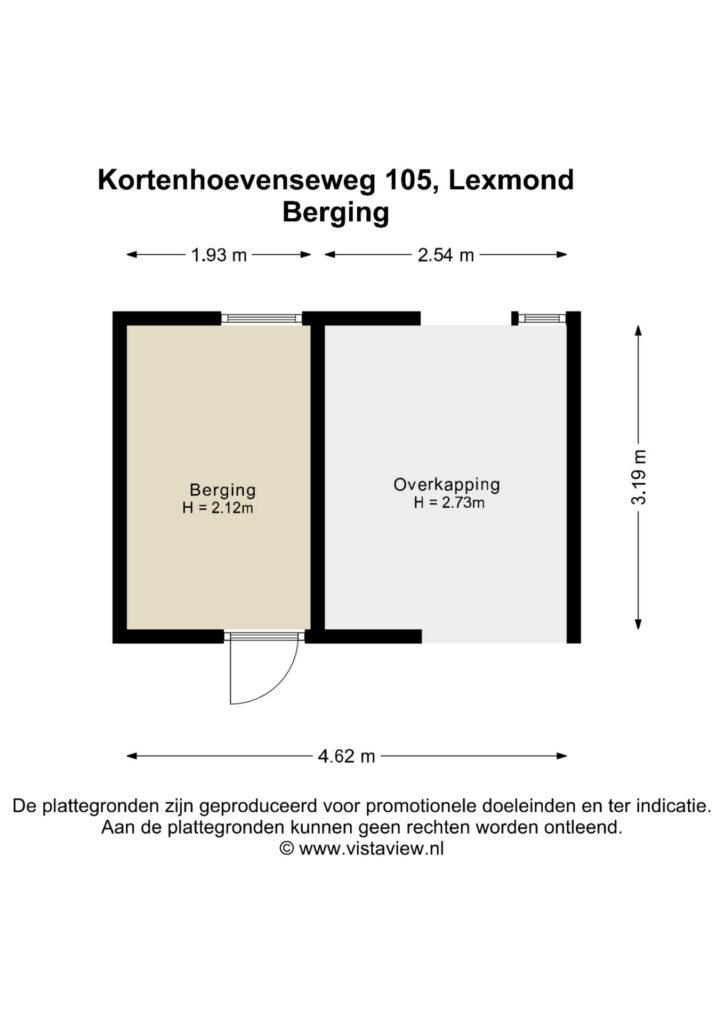 Kortenhoevenseweg 105, Lexmond
Berging

1.93 m
2.54 m

Berging
H = 2.12m

Overkapping
H = 2.73m

3.19 m

4.62 m

De plattegronden zijn geproduceerd voor promotionele doeleinden en ter indicatie.
Aan de plattegronden kunnen geen rechten worden ontleend.
© www.vistaview.nl